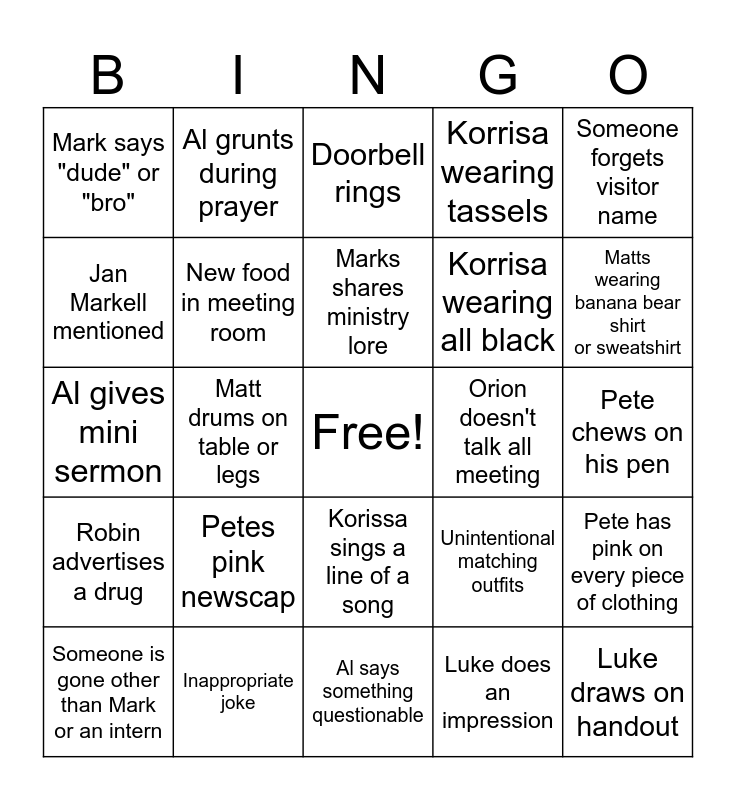 | B | I | N | G | O |
|---|---|---|---|---|
| Mark says "dude" or "bro" | Al grunts during prayer | Doorbell rings | Korrisa wearing tassels | Someone forgets visitor name |
| Jan Markell mentioned | New food in meeting room | Marks shares ministry lore | Korrisa wearing all black | Matts wearing banana bear shirt or sweatshirt |
| Al gives mini sermon | Matt drums on table or legs | Free! | Orion doesn't talk all meeting | Pete chews on his pen |
| Robin advertises a drug | Petes pink newscap | Korissa sings a line of a song | Unintentional matching outfits | Pete has pink on every piece of clothing |
| Someone is gone other than Mark or an intern | Inappropriate joke | Al says something questionable | Luke does an impression | Luke draws on handout |